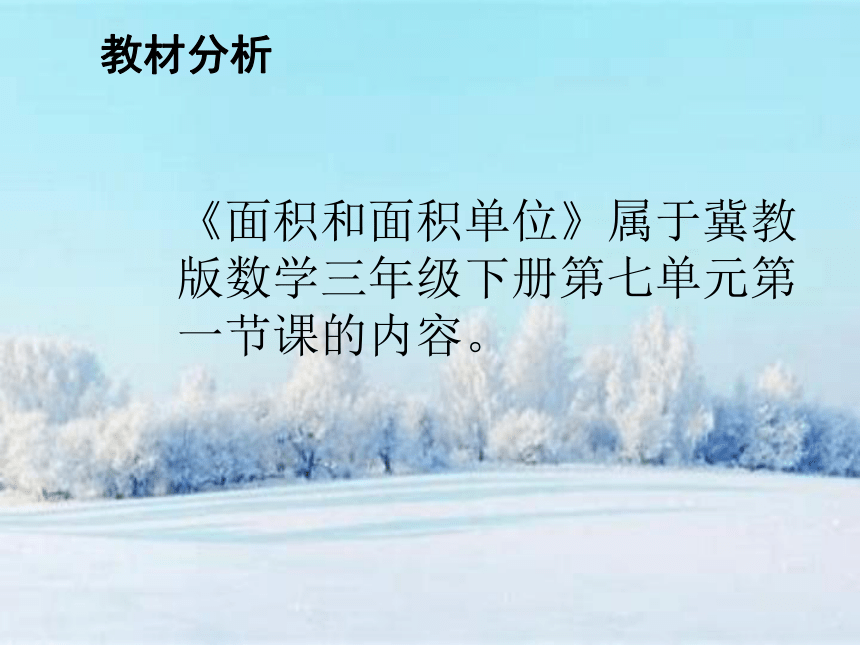 教材分析

《面积和面积单位》属于冀教版数学三年级下册第七单元第一节课的内容。